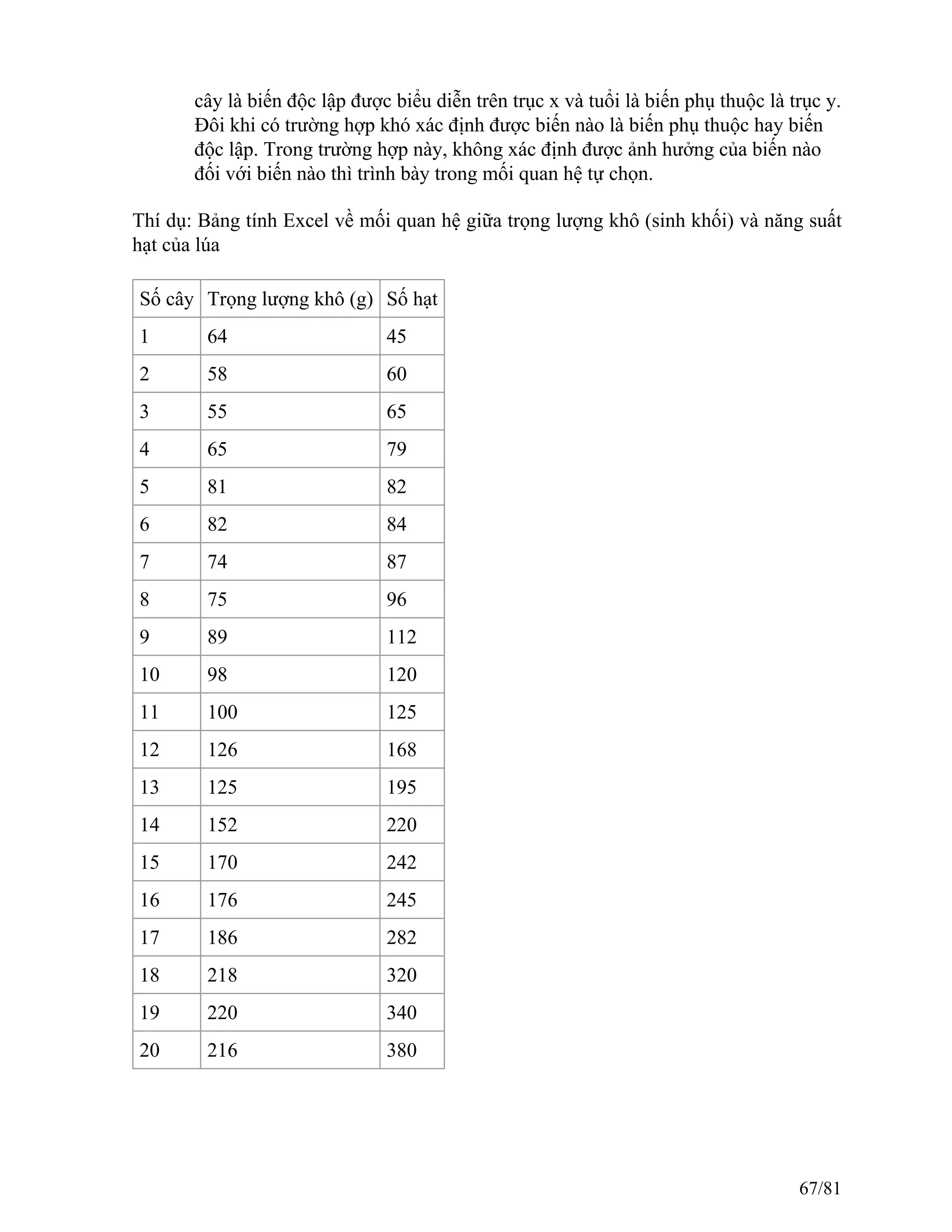 cây là biến độc lập được biểu diễn trên trục x và tuổi là biến phụ thuộc là trục y. Đôi khi có trường hợp khó xác định được biến nào là biến phụ thuộc hay biến độc lập. Trong trường hợp này, không xác định được ảnh hưởng của biến nào đối với biến nào thì trình bày trong mối quan hệ tự chọn.

Thí dụ: Bảng tính Excel về mối quan hệ giữa trọng lượng khô (sinh khối) và năng suất hạt của lúa

| Số cây | Trọng lượng khô (g) | Số hạt |
|---|---|---|
| 1 | 64 | 45 |
| 2 | 58 | 60 |
| 3 | 55 | 65 |
| 4 | 65 | 79 |
| 5 | 81 | 82 |
| 6 | 82 | 84 |
| 7 | 74 | 87 |
| 8 | 75 | 96 |
| 9 | 89 | 112 |
| 10 | 98 | 120 |
| 11 | 100 | 125 |
| 12 | 126 | 168 |
| 13 | 125 | 195 |
| 14 | 152 | 220 |
| 15 | 170 | 242 |
| 16 | 176 | 245 |
| 17 | 186 | 282 |
| 18 | 218 | 320 |
| 19 | 220 | 340 |
| 20 | 216 | 380 |

67/81